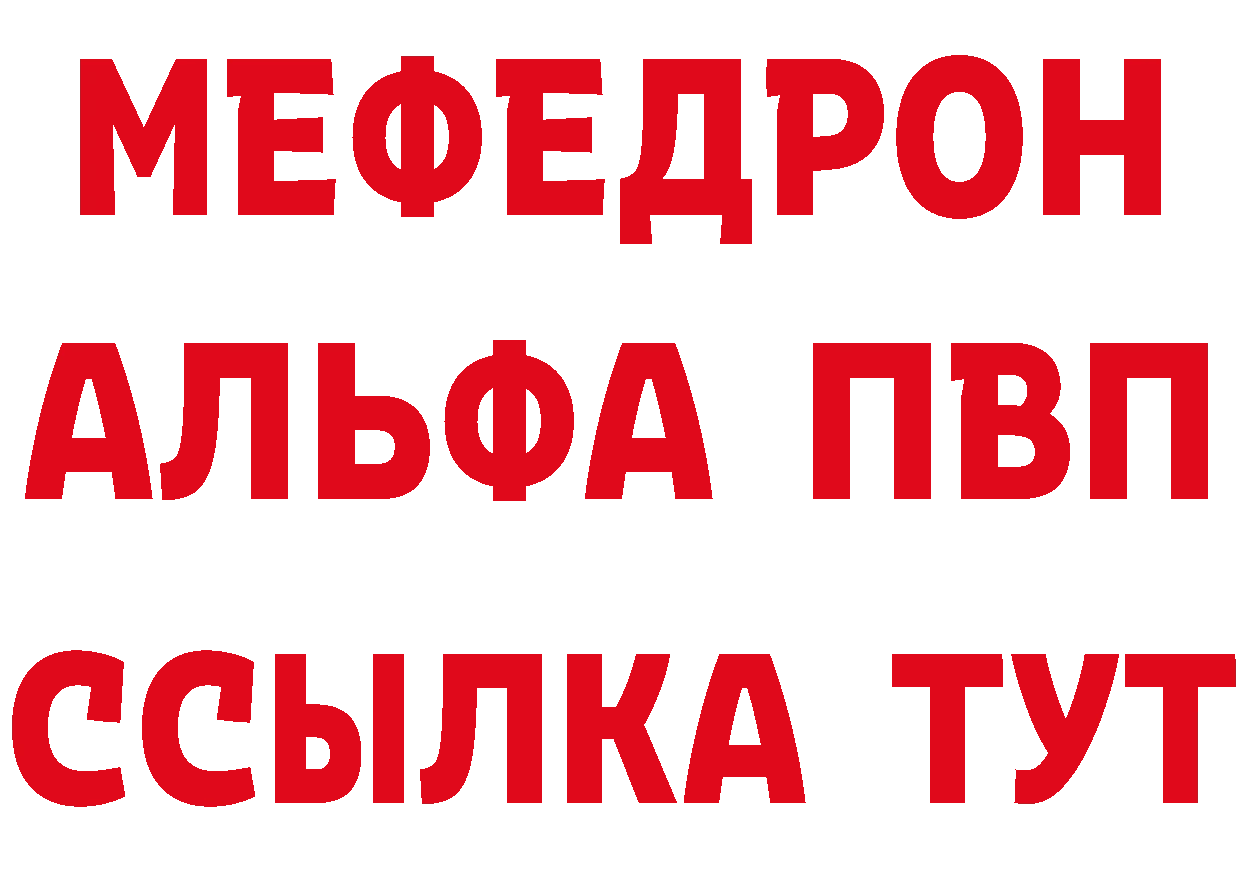 МЕФЕДРОН
АЛЬФА ПВП
ССЫЛКА ТУТ